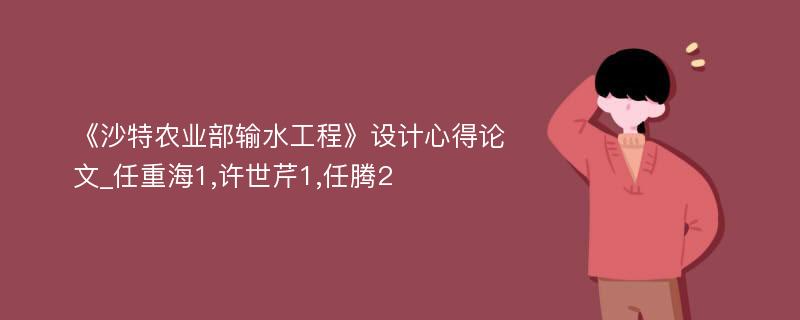 《沙特农业部输水工程》设计心得论文_任重海1,许世芹1,任腾2